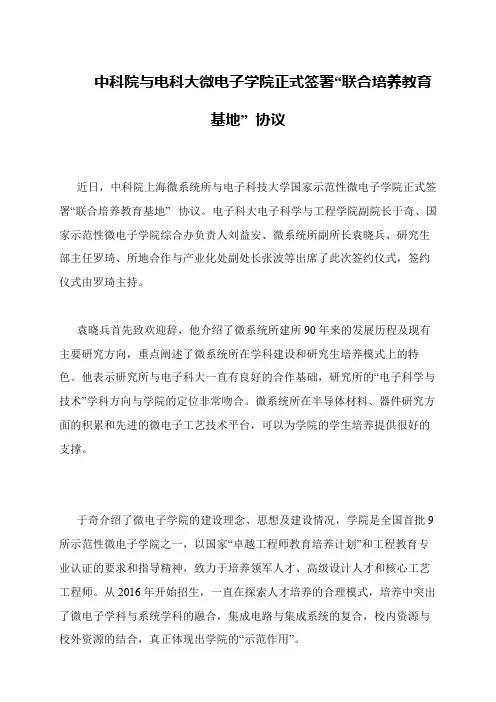 中科院与电科大微电子学院正式签署“联合培养教育基地” 协议

近日，中科院上海微系统所与电子科技大学国家示范性微电子学院正式签署“联合培养教育基地” 协议。电子科大电子科学与工程学院副院长于奇、国家示范性微电子学院综合办负责人刘益安、微系统所副所长袁晓兵、研究生部主任罗琦、所地合作与产业化处副处长张波等出席了此次签约仪式，签约仪式由罗琦主持。

袁晓兵首先致欢迎辞，他介绍了微系统所建所90年来的发展历程及现有主要研究方向，重点阐述了微系统所在学科建设和研究生培养模式上的特色。他表示研究所与电子科大一直有良好的合作基础，研究所的“电子科学与技术”学科方向与学院的定位非常吻合。微系统所在半导体材料、器件研究方面的积累和先进的微电子工艺技术平台，可以为学院的学生培养提供很好的支撑。

于奇介绍了微电子学院的建设理念、思想及建设情况，学院是全国首批9所示范性微电子学院之一，以国家“卓越工程师教育培养计划”和工程教育专业认证的要求和指导精神，致力于培养领军人才、高级设计人才和核心工艺工程师。从2016年开始招生，一直在探索人才培养的合理模式，培养中突出了微电子学科与系统学科的融合，集成电路与集成系统的复合，校内资源与校外资源的结合，真正体现出学院的“示范作用”。